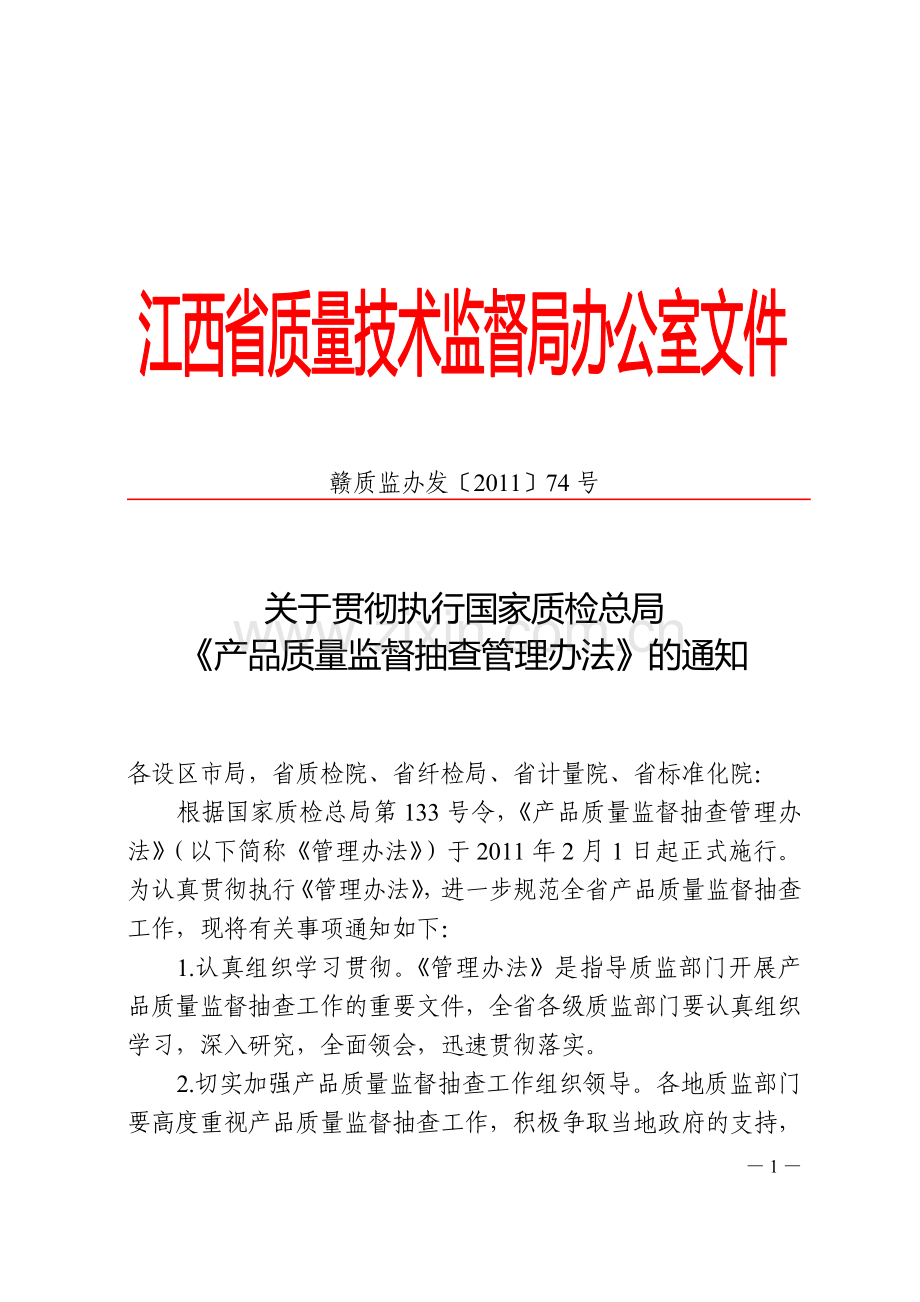 江西省质量技术监督局办公室文件

赣质监办发〔2011〕74 号

关于贯彻执行国家质检总局
《产品质量监督抽查管理办法》的通知

各设区市局，省质检院、省纤检局、省计量院、省标准化院：

根据国家质检总局第 133 号令，《产品质量监督抽查管理办法》（以下简称《管理办法》）于 2011 年 2 月 1 日起正式施行。为认真贯彻执行《管理办法》，进一步规范全省产品质量监督抽查工作，现将有关事项通知如下：

1.认真组织学习贯彻。《管理办法》是指导质监部门开展产品质量监督抽查工作的重要文件，全省各级质监部门要认真组织学习，深入研究，全面领会，迅速贯彻落实。

2.切实加强产品质量监督抽查工作组织领导。各地质监部门要高度重视产品质量监督抽查工作，积极争取当地政府的支持，

— 1 —